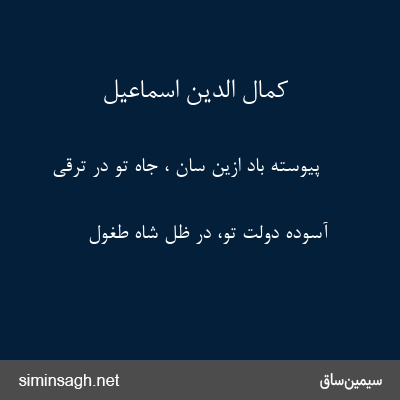 کمال الدین اسماعیل

پیوسته باد ازین سان ، جاه تو در ترقی

آسوده دولت تو، در ظل شاه طغول

سیمین‌ساق

siminsagh.net